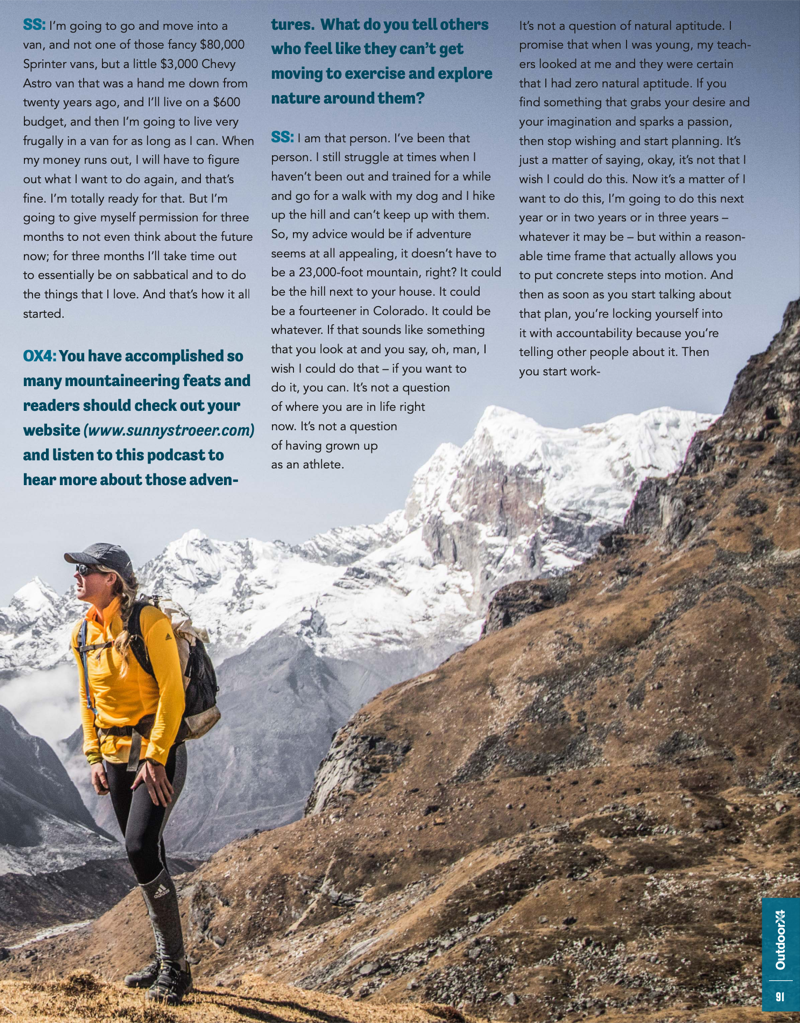 SS: I'm going to go and move into a van, and not one of those fancy $80,000 Sprinter vans, but a little $3,000 Chevy Astro van that was a hand me down from twenty years ago, and I'll live on a $600 budget, and then I'm going to live very frugally in a van for as long as I can. When my money runs out, I will have to figure out what I want to do again, and that's fine. I'm totally ready for that. But I'm going to give myself permission for three months to not even think about the future now; for three months I'll take time out to essentially be on sabbatical and to do the things that I love. And that's how it all started.

OX4: You have accomplished so many mountaineering feats and readers should check out your website (www.sunnystroeer.com) and listen to this podcast to hear more about those adventures. What do you tell others who feel like they can't get moving to exercise and explore nature around them?

SS: I am that person. I've been that person. I still struggle at times when I haven't been out and trained for a while and go for a walk with my dog and I hike up the hill and can't keep up with them. So, my advice would be if adventure seems at all appealing, it doesn't have to be a 23,000-foot mountain, right? It could be the hill next to your house. It could be a fourteener in Colorado. It could be whatever. If that sounds like something that you look at and you say, oh, man, I wish I could do that – if you want to do it, you can. It's not a question of where you are in life right now. It's not a question of having grown up as an athlete.

It's not a question of natural aptitude. I promise that when I was young, my teachers looked at me and they were certain that I had zero natural aptitude. If you find something that grabs your desire and your imagination and sparks a passion, then stop wishing and start planning. It's just a matter of saying, okay, it's not that I wish I could do this. Now it's a matter of I want to do this, I'm going to do this next year or in two years or in three years – whatever it may be – but within a reasonable time frame that actually allows you to put concrete steps into motion. And then as soon as you start talking about that plan, you're locking yourself into it with accountability because you're telling other people about it. Then you start work-

OutdoorX4
91